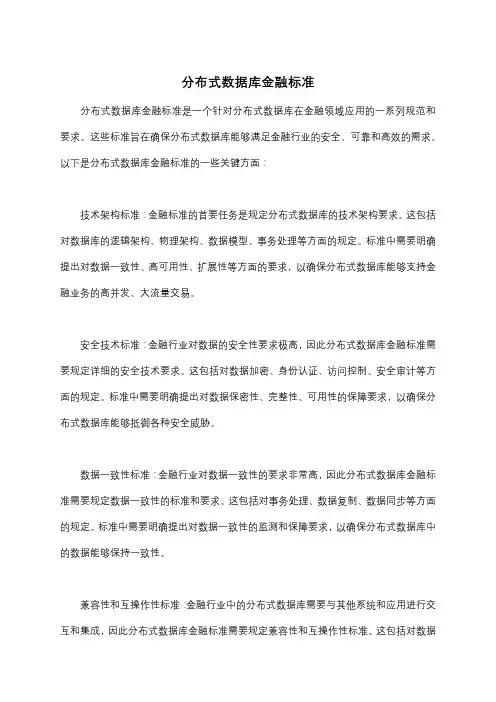 分布式数据库金融标准

分布式数据库金融标准是一个针对分布式数据库在金融领域应用的一系列规范和要求。这些标准旨在确保分布式数据库能够满足金融行业的安全、可靠和高效的需求。以下是分布式数据库金融标准的一些关键方面：

技术架构标准：金融标准的首要任务是规定分布式数据库的技术架构要求。这包括对数据库的逻辑架构、物理架构、数据模型、事务处理等方面的规定。标准中需要明确提出对数据一致性、高可用性、扩展性等方面的要求，以确保分布式数据库能够支持金融业务的高并发、大流量交易。

安全技术标准：金融行业对数据的安全性要求极高，因此分布式数据库金融标准需要规定详细的安全技术要求。这包括对数据加密、身份认证、访问控制、安全审计等方面的规定。标准中需要明确提出对数据保密性、完整性、可用性的保障要求，以确保分布式数据库能够抵御各种安全威胁。

数据一致性标准：金融行业对数据一致性的要求非常高，因此分布式数据库金融标准需要规定数据一致性的标准和要求。这包括对事务处理、数据复制、数据同步等方面的规定。标准中需要明确提出对数据一致性的监测和保障要求，以确保分布式数据库中的数据能够保持一致性。

兼容性和互操作性标准：金融行业中的分布式数据库需要与其他系统和应用进行交互和集成，因此分布式数据库金融标准需要规定兼容性和互操作性标准。这包括对数据